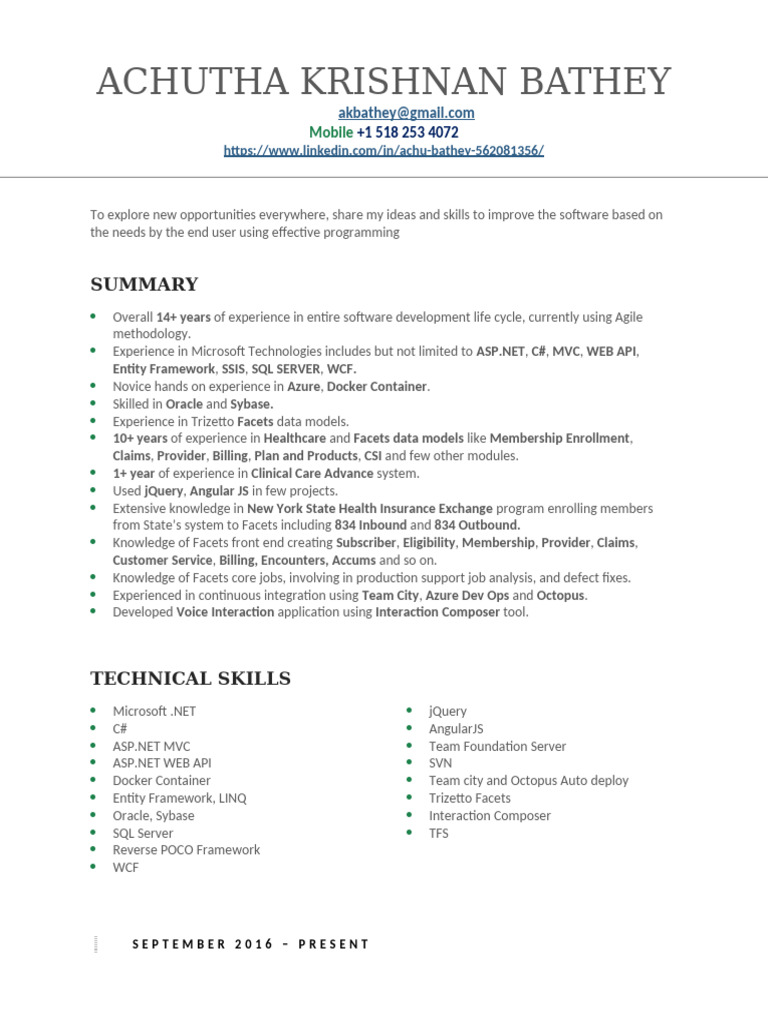 ACHUTHA KRISHNAN BATHEY

akbathey@gmail.com
Mobile +1 518 253 4072
https://www.linkedin.com/in/achu-bathey-562081356/

To explore new opportunities everywhere, share my ideas and skills to improve the software based on the needs by the end user using effective programming

SUMMARY

- Overall 14+ years of experience in entire software development life cycle, currently using Agile methodology.
- Experience in Microsoft Technologies includes but not limited to ASP.NET, C#, MVC, WEB API, Entity Framework, SSIS, SQL SERVER, WCF.
- Novice hands on experience in Azure, Docker Container.
- Skilled in Oracle and Sybase.
- Experience in Trizetto Facets data models.
- 10+ years of experience in Healthcare and Facets data models like Membership Enrollment, Claims, Provider, Billing, Plan and Products, CSI and few other modules.
- 1+ year of experience in Clinical Care Advance system.
- Used jQuery, Angular JS in few projects.
- Extensive knowledge in New York State Health Insurance Exchange program enrolling members from State's system to Facets including 834 Inbound and 834 Outbound.
- Knowledge of Facets front end creating Subscriber, Eligibility, Membership, Provider, Claims, Customer Service, Billing, Encounters, Accums and so on.
- Knowledge of Facets core jobs, involving in production support job analysis, and defect fixes.
- Experienced in continuous integration using Team City, Azure Dev Ops and Octopus.
- Developed Voice Interaction application using Interaction Composer tool.

TECHNICAL SKILLS

- Microsoft .NET
- C#
- ASP.NET MVC
- ASP.NET WEB API
- Docker Container
- Entity Framework, LINQ
- Oracle, Sybase
- SQL Server
- Reverse POCO Framework
- WCF

- jQuery
- AngularJS
- Team Foundation Server
- SVN
- Team city and Octopus Auto deploy
- Trizetto Facets
- Interaction Composer
- TFS

SEPTEMBER 2016 – PRESENT